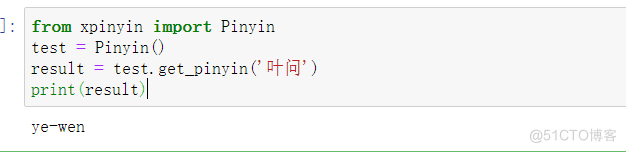 ]: from xpinyin import Pinyin
test = Pinyin()
result = test.get_pinyin('叶问')
print(result)

ye-wen

@51CTO博客